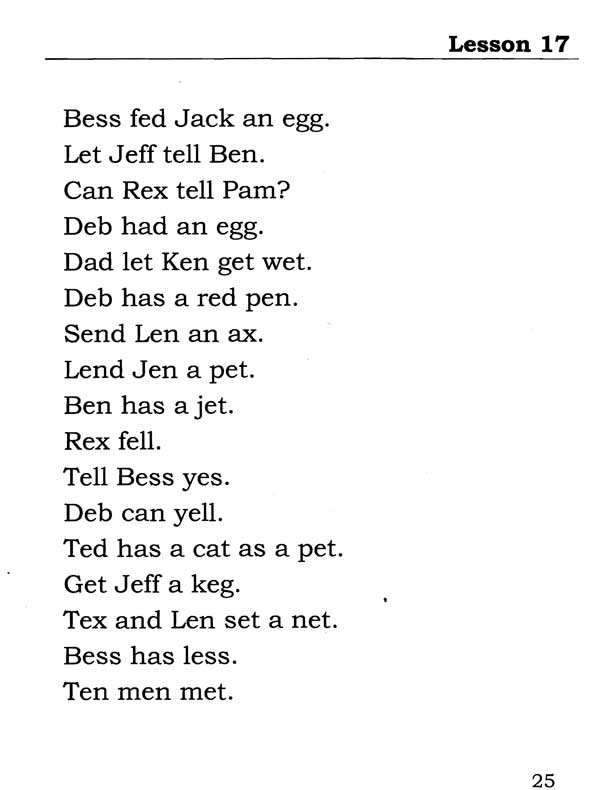 Lesson 17

Bess fed Jack an egg.
Let Jeff tell Ben.
Can Rex tell Pam?
Deb had an egg.
Dad let Ken get wet.
Deb has a red pen.
Send Len an ax.
Lend Jen a pet.
Ben has a jet.
Rex fell.
Tell Bess yes.
Deb can yell.
Ted has a cat as a pet.
Get Jeff a keg.
Tex and Len set a net.
Bess has less.
Ten men met.

25